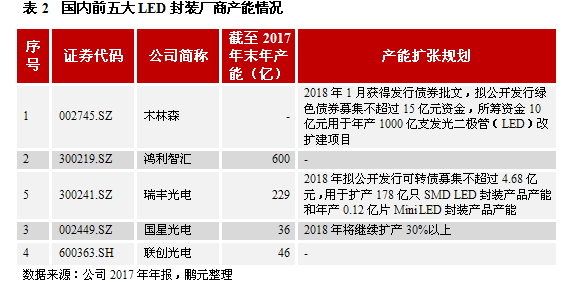 表 2　国内前五大 LED 封装厂商产能情况

| 序号 | 证券代码 | 公司简称 | 截至 2017 年末年产能（亿） | 产能扩张规划 |
|---|---|---|---|---|
| 1 | 002745.SZ | 木林森 | - | 2018 年 1 月获得发行债券批文，拟公开发行绿色债券募集不超过 15 亿元资金，所筹资金 10 亿元用于年产 1000 亿支发光二极管（LED）改扩建项目 |
| 2 | 300219.SZ | 鸿利智汇 | 600 | - |
| 5 | 300241.SZ | 瑞丰光电 | 229 | 2018 年拟公开发行可转债募集不超过 4.68 亿元，用于扩产 178 亿只 SMD LED 封装产品产能和年产 0.12 亿片 MiniLED 封装产品产能 |
| 3 | 002449.SZ | 国星光电 | 36 | 2018 年将继续扩产 30%以上 |
| 4 | 600363.SH | 联创光电 | 46 | - |

数据来源：公司 2017 年年报，鹏元整理